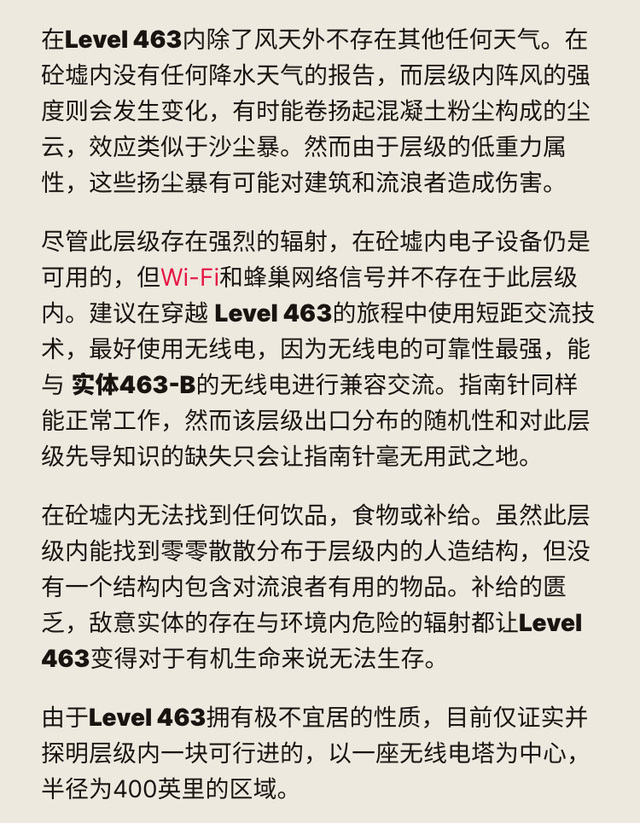 在Level 463内除了风天外不存在其他任何天气。在砼墟内没有任何降水天气的报告，而层级内阵风的强度则会发生变化，有时能卷扬起混凝土粉尘构成的尘云，效应类似于沙尘暴。然而由于层级的低重力属性，这些扬尘暴有可能对建筑和流浪者造成伤害。

尽管此层级存在强烈的辐射，在砼墟内电子设备仍是可用的，但Wi-Fi和蜂巢网络信号并不存在于此层级内。建议在穿越 Level 463的旅程中使用短距交流技术，最好使用无线电，因为无线电的可靠性最强，能与 实体463-B的无线电进行兼容交流。指南针同样能正常工作，然而该层级出口分布的随机性和对此层级先导知识的缺失只会让指南针毫无用武之地。

在砼墟内无法找到任何饮品，食物或补给。虽然此层级内能找到零零散散分布于层级内的人造结构，但没有一个结构内包含对流浪者有用的物品。补给的匮乏，敌意实体的存在与环境内危险的辐射都让Level 463变得对于有机生命来说无法生存。

由于Level 463拥有极不宜居的性质，目前仅证实并探明层级内一块可行进的，以一座无线电塔为中心，半径为400英里的区域。